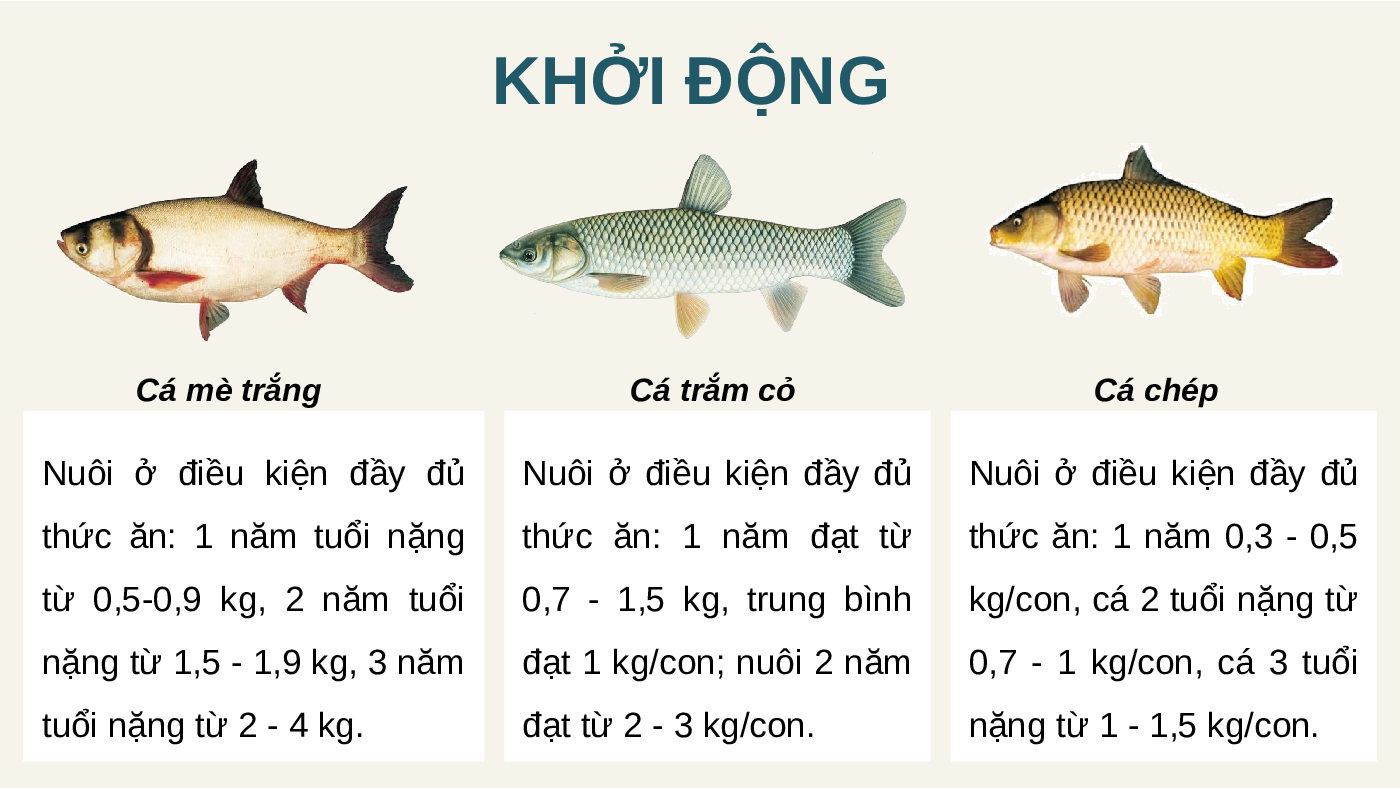 KHỞI ĐỘNG

Cá mè trắng

Nuôi ở điều kiện đầy đủ thức ăn: 1 năm tuổi nặng từ 0,5-0,9 kg, 2 năm tuổi nặng từ 1,5 - 1,9 kg, 3 năm tuổi nặng từ 2 - 4 kg.

Cá trắm cỏ

Nuôi ở điều kiện đầy đủ thức ăn: 1 năm đạt từ 0,7 - 1,5 kg, trung bình đạt 1 kg/con; nuôi 2 năm đạt từ 2 - 3 kg/con.

Cá chép

Nuôi ở điều kiện đầy đủ thức ăn: 1 năm 0,3 - 0,5 kg/con, cá 2 tuổi nặng từ 0,7 - 1 kg/con, cá 3 tuổi nặng từ 1 - 1,5 kg/con.